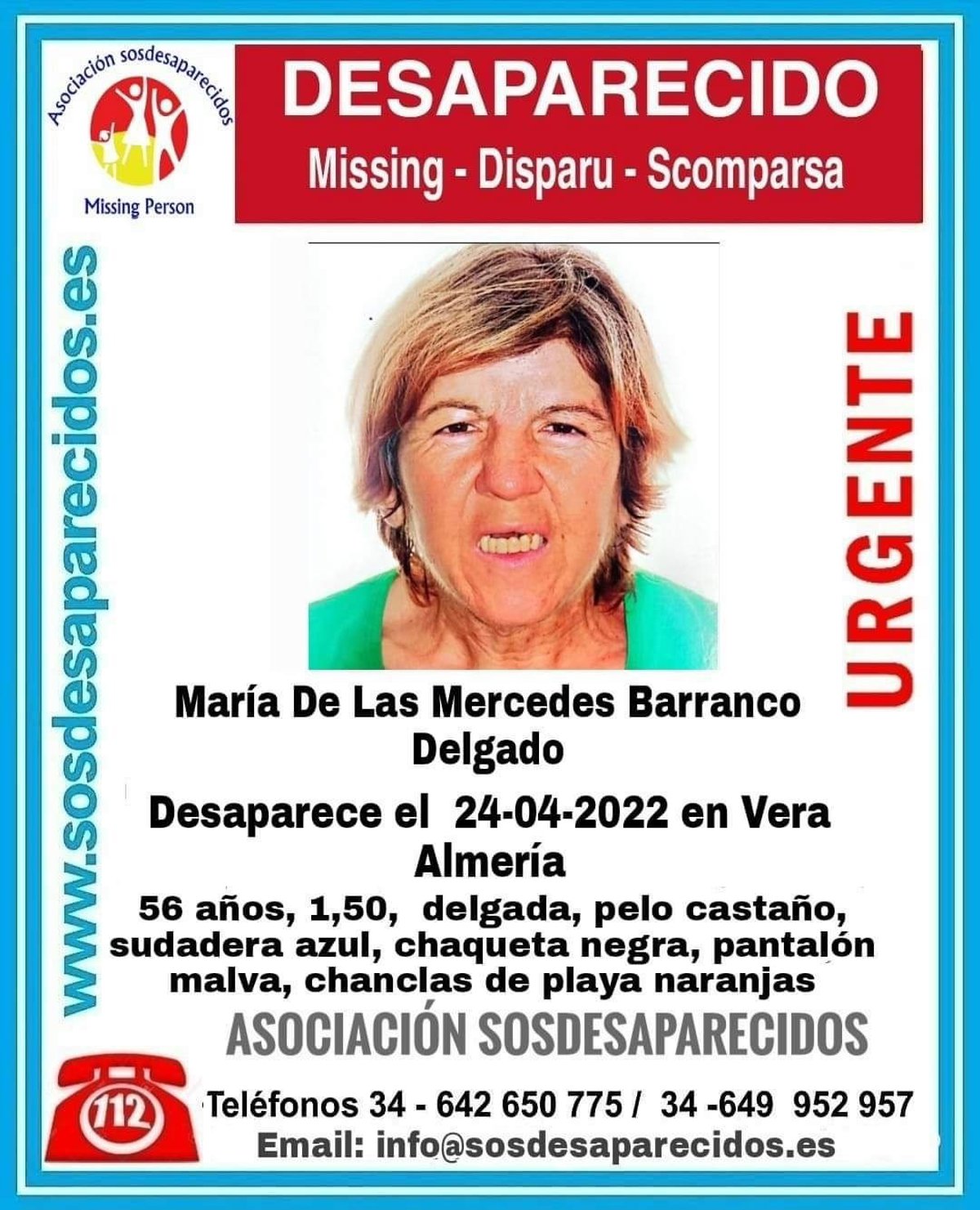 Asociación sosdesaparecidos

Missing Person

DESAPARECIDO

Missing - Disparu - Scomparsa

www.sosdesaparecidos.es

URGENTE

María De Las Mercedes Barranco Delgado

Desaparece el 24-04-2022 en Vera Almería

56 años, 1,50, delgada, pelo castaño, sudadera azul, chaqueta negra, pantalón malva, chanclas de playa naranjas

ASOCIACIÓN SOSDESAPARECIDOS

112

Teléfonos 34 - 642 650 775 / 34 -649 952 957

Email: info@sosdesaparecidos.es